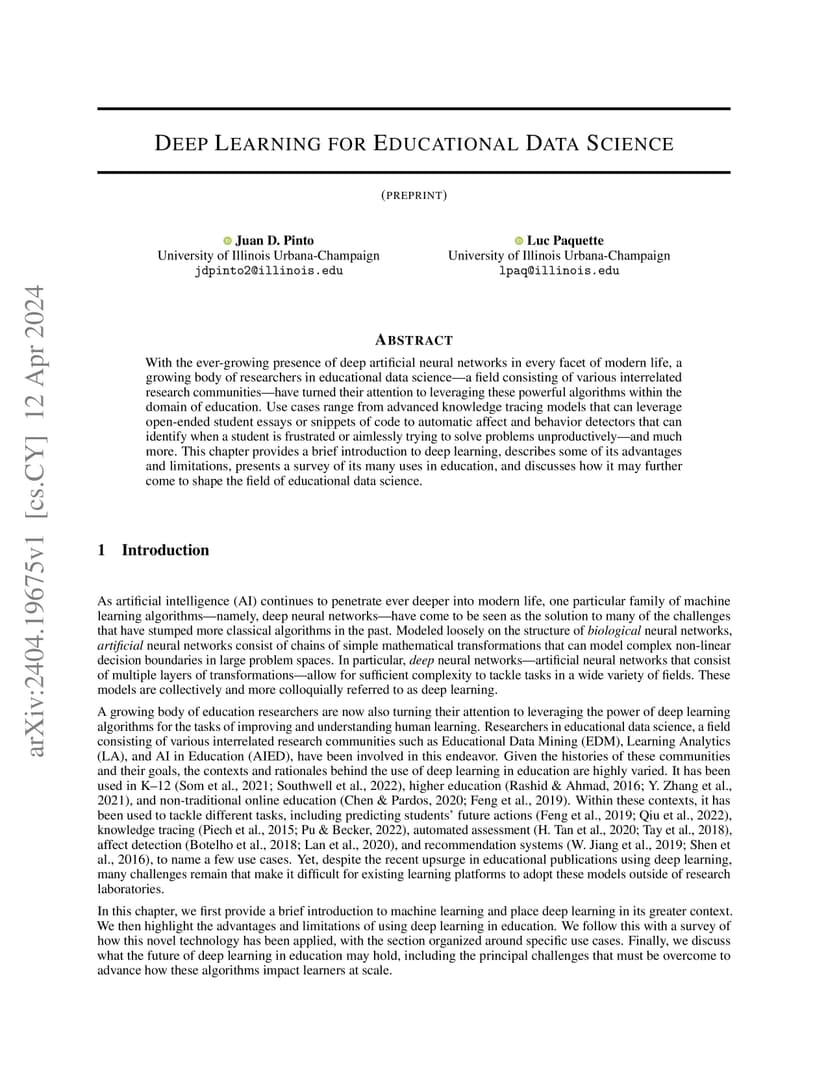 arXiv:2404.19675v1 [cs.CY] 12 Apr 2024

DEEP LEARNING FOR EDUCATIONAL DATA SCIENCE

(PREPRINT)

Juan D. Pinto
University of Illinois Urbana-Champaign
jdpinto2@illinois.edu

Luc Paquette
University of Illinois Urbana-Champaign
lpaq@illinois.edu

ABSTRACT

With the ever-growing presence of deep artificial neural networks in every facet of modern life, a growing body of researchers in educational data science—a field consisting of various interrelated research communities—have turned their attention to leveraging these powerful algorithms within the domain of education. Use cases range from advanced knowledge tracing models that can leverage open-ended student essays or snippets of code to automatic affect and behavior detectors that can identify when a student is frustrated or aimlessly trying to solve problems unproductively—and much more. This chapter provides a brief introduction to deep learning, describes some of its advantages and limitations, presents a survey of its many uses in education, and discusses how it may further come to shape the field of educational data science.

1 Introduction

As artificial intelligence (AI) continues to penetrate ever deeper into modern life, one particular family of machine learning algorithms—namely, deep neural networks—have come to be seen as the solution to many of the challenges that have stumped more classical algorithms in the past. Modeled loosely on the structure of biological neural networks, artificial neural networks consist of chains of simple mathematical transformations that can model complex non-linear decision boundaries in large problem spaces. In particular, deep neural networks—artificial neural networks that consist of multiple layers of transformations—allow for sufficient complexity to tackle tasks in a wide variety of fields. These models are collectively and more colloquially referred to as deep learning.

A growing body of education researchers are now also turning their attention to leveraging the power of deep learning algorithms for the tasks of improving and understanding human learning. Researchers in educational data science, a field consisting of various interrelated research communities such as Educational Data Mining (EDM), Learning Analytics (LA), and AI in Education (AIED), have been involved in this endeavor. Given the histories of these communities and their goals, the contexts and rationales behind the use of deep learning in education are highly varied. It has been used in K–12 (Som et al., 2021; Southwell et al., 2022), higher education (Rashid & Ahmad, 2016; Y. Zhang et al., 2021), and non-traditional online education (Chen & Pardos, 2020; Feng et al., 2019). Within these contexts, it has been used to tackle different tasks, including predicting students' future actions (Feng et al., 2019; Qiu et al., 2022), knowledge tracing (Piech et al., 2015; Pu & Becker, 2022), automated assessment (H. Tan et al., 2020; Tay et al., 2018), affect detection (Botelho et al., 2018; Lan et al., 2020), and recommendation systems (W. Jiang et al., 2019; Shen et al., 2016), to name a few use cases. Yet, despite the recent upsurge in educational publications using deep learning, many challenges remain that make it difficult for existing learning platforms to adopt these models outside of research laboratories.

In this chapter, we first provide a brief introduction to machine learning and place deep learning in its greater context. We then highlight the advantages and limitations of using deep learning in education. We follow this with a survey of how this novel technology has been applied, with the section organized around specific use cases. Finally, we discuss what the future of deep learning in education may hold, including the principal challenges that must be overcome to advance how these algorithms impact learners at scale.